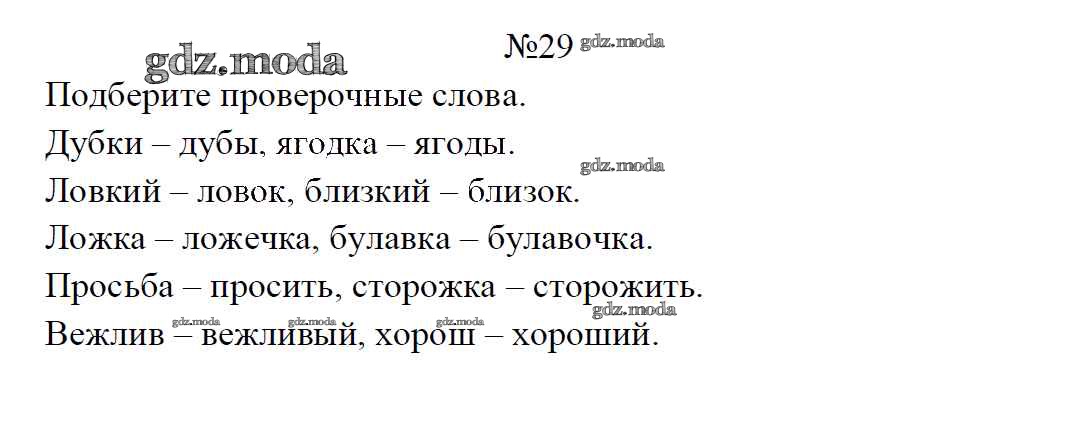 №29

Подберите проверочные слова.

Дубки – дубы, ягодка – ягоды.

Ловкий – ловок, близкий – близок.

Ложка – ложечка, булавка – булавочка.

Просьба – просить, сторожка – сторожить.

Вежлив – вежливый, хорош – хороший.

gdz.moda